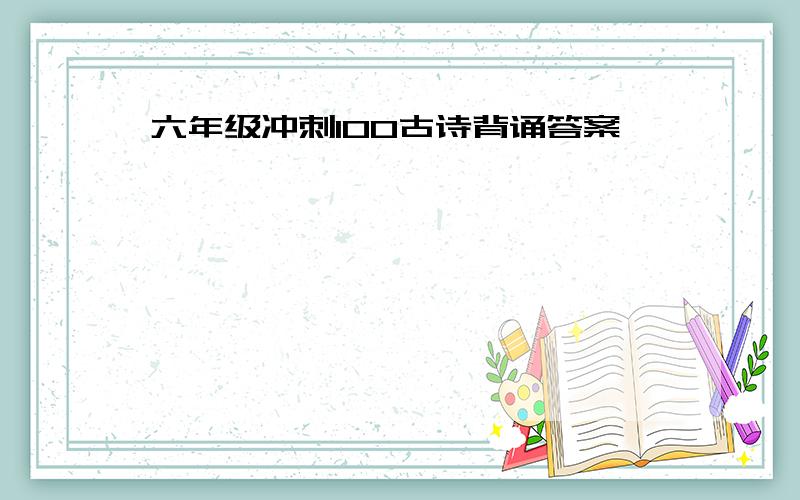 六年级冲刺100古诗背诵答案